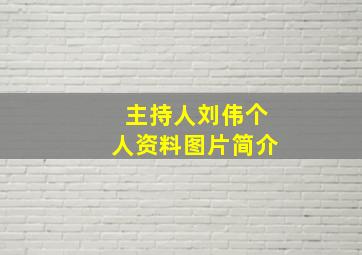 主持人刘伟个人资料图片简介